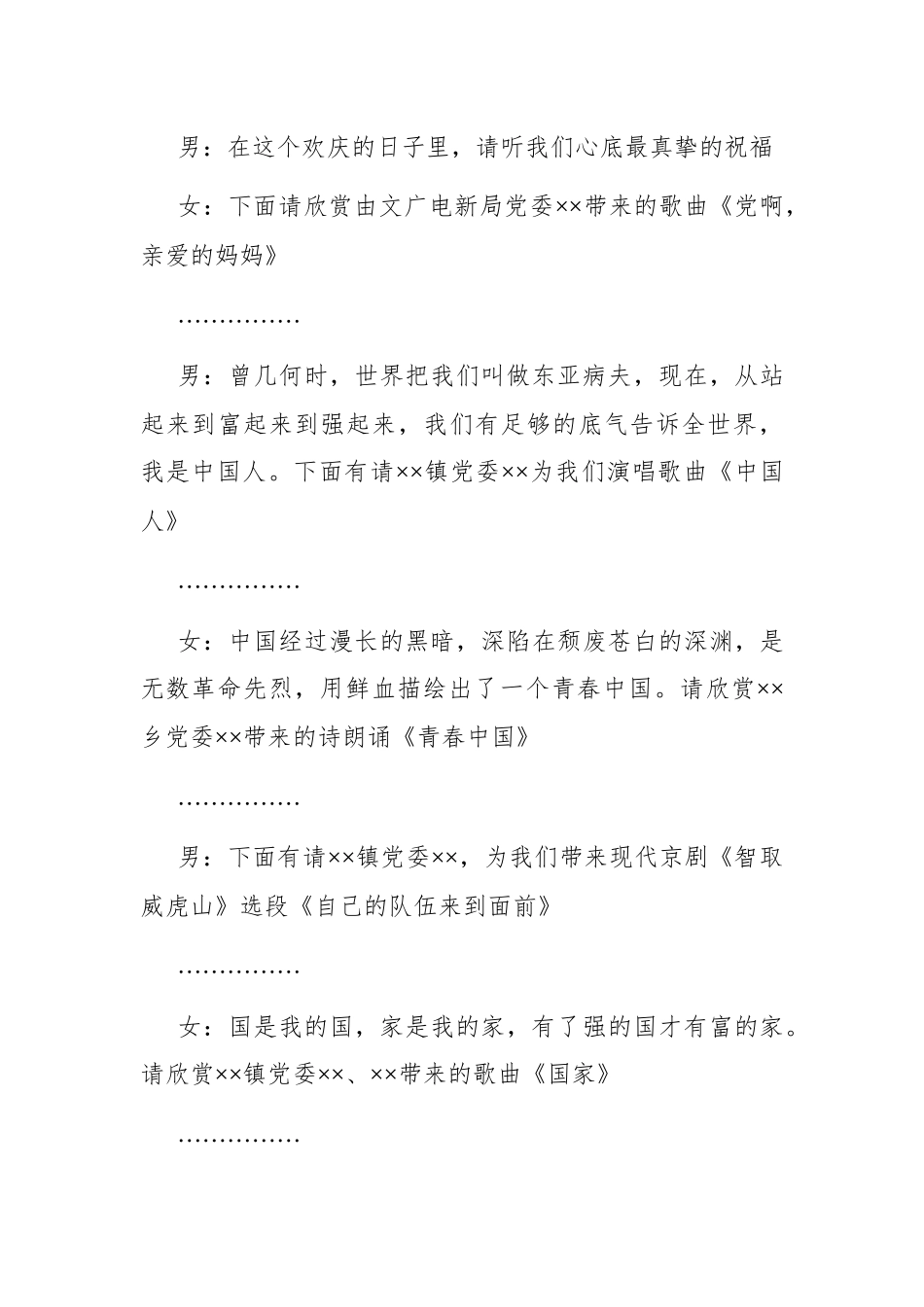 男：在这个欢庆的日子里，请听我们心底最真挚的祝福

女：下面请欣赏由文广电新局党委××带来的歌曲《党啊，亲爱的妈妈》

……………

男：曾几何时，世界把我们叫做东亚病夫，现在，从站起来到富起来到强起来，我们有足够的底气告诉全世界，我是中国人。下面有请××镇党委××为我们演唱歌曲《中国人》

……………

女：中国经过漫长的黑暗，深陷在颓废苍白的深渊，是无数革命先烈，用鲜血描绘出了一个青春中国。请欣赏××乡党委××带来的诗朗诵《青春中国》

……………

男：下面有请××镇党委××，为我们带来现代京剧《智取威虎山》选段《自己的队伍来到面前》

……………

女：国是我的国，家是我的家，有了强的国才有富的家。请欣赏××镇党委××、××带来的歌曲《国家》

……………